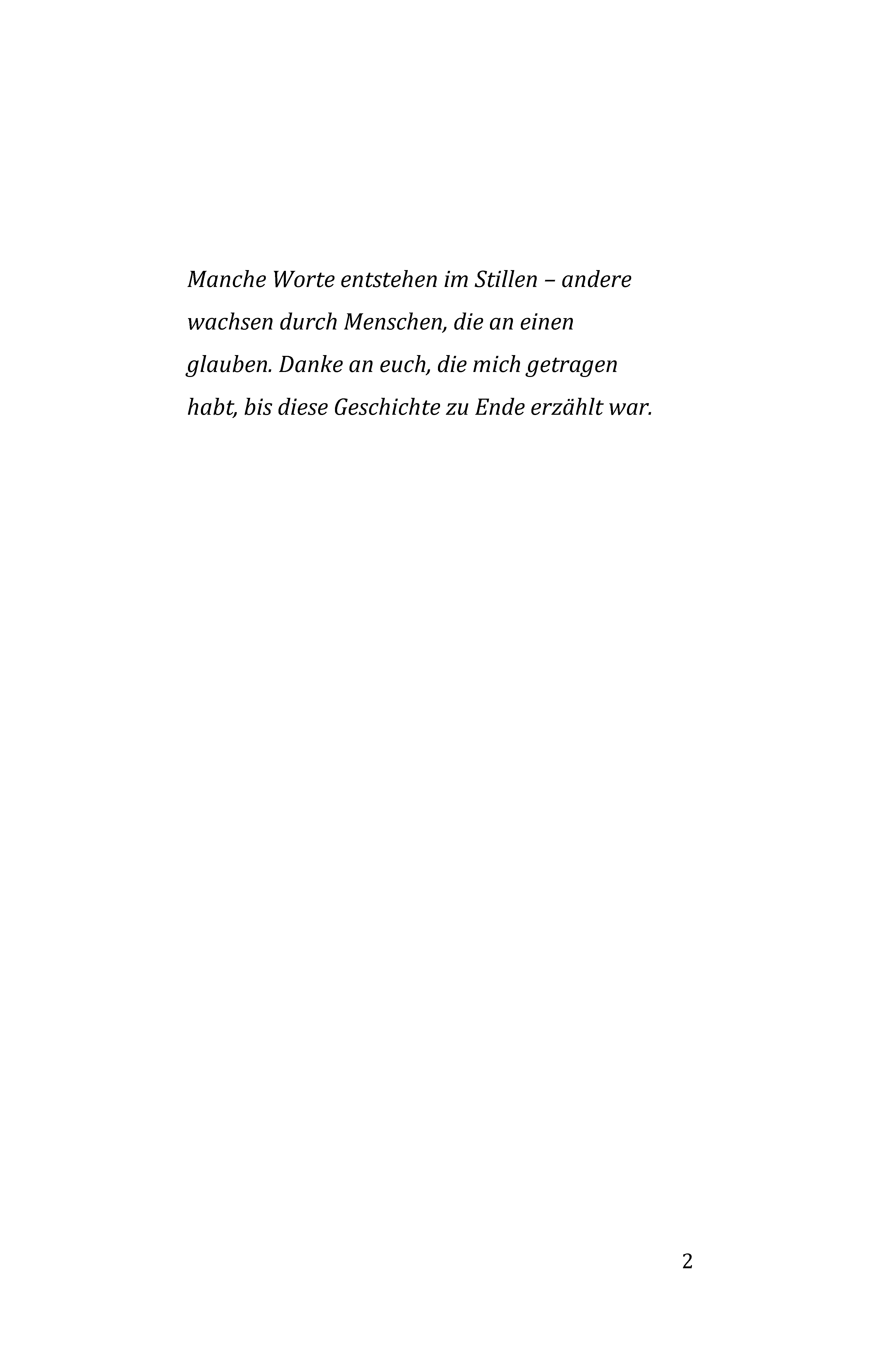 Manche Worte entstehen im Stillen – andere wachsen durch Menschen, die an einen glauben. Danke an euch, die mich getragen habt, bis diese Geschichte zu Ende erzählt war.

2